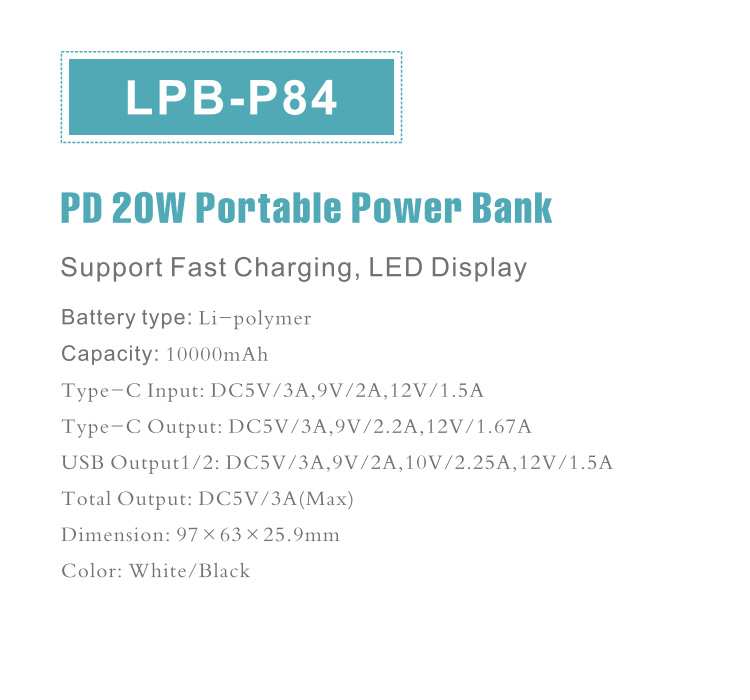 LPB-P84

PD 20W Portable Power Bank

Support Fast Charging, LED Display

Battery type: Li-polymer

Capacity: 10000mAh

Type-C Input: DC5V/3A,9V/2A,12V/1.5A

Type-C Output: DC5V/3A,9V/2.2A,12V/1.67A

USB Output1/2: DC5V/3A,9V/2A,10V/2.25A,12V/1.5A

Total Output: DC5V/3A(Max)

Dimension: 97×63×25.9mm

Color: White/Black